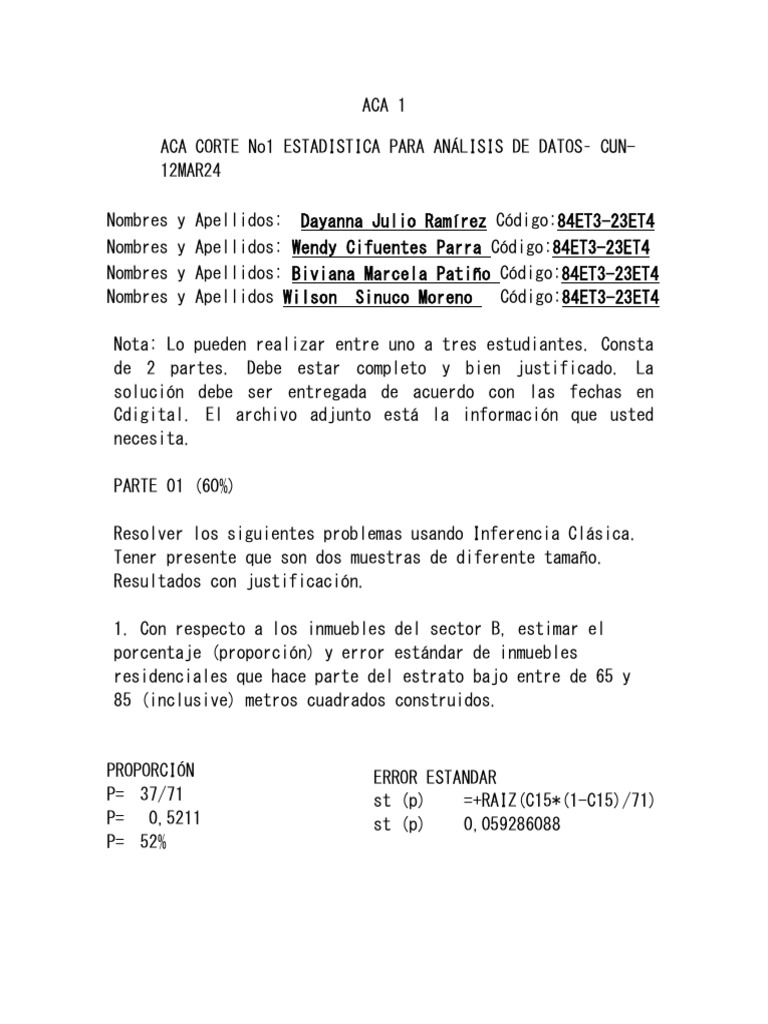 ACA 1

ACA CORTE No1 ESTADISTICA PARA ANÁLISIS DE DATOS- CUN-12MAR24

Nombres y Apellidos: Dayanna Julio Ramírez Código:84ET3-23ET4
Nombres y Apellidos: Wendy Cifuentes Parra Código:84ET3-23ET4
Nombres y Apellidos: Biviana Marcela Patiño Código:84ET3-23ET4
Nombres y Apellidos Wilson Sinuco Moreno Código:84ET3-23ET4

Nota: Lo pueden realizar entre uno a tres estudiantes. Consta de 2 partes. Debe estar completo y bien justificado. La solución debe ser entregada de acuerdo con las fechas en Cdigital. El archivo adjunto está la información que usted necesita.

PARTE 01 (60%)

Resolver los siguientes problemas usando Inferencia Clásica. Tener presente que son dos muestras de diferente tamaño. Resultados con justificación.

1. Con respecto a los inmuebles del sector B, estimar el porcentaje (proporción) y error estándar de inmuebles residenciales que hace parte del estrato bajo entre de 65 y 85 (inclusive) metros cuadrados construidos.

PROPORCIÓN
P= 37/71
P= 0,5211
P= 52%

ERROR ESTANDAR
st (p) =+RAIZ(C15*(1-C15)/71)
st (p) 0,059286088